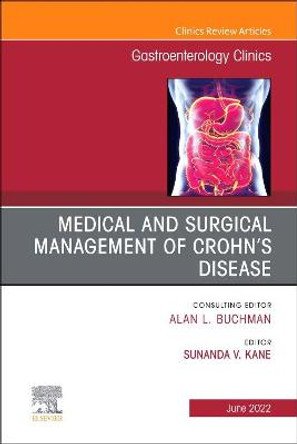 Clinics Review Articles

Gastroenterology Clinics

MEDICAL AND SURGICAL MANAGEMENT OF CROHN'S DISEASE

CONSULTING EDITOR
ALAN L. BUCHMAN

EDITOR
SUNANDA V. KANE

ELSEVIER

June 2022